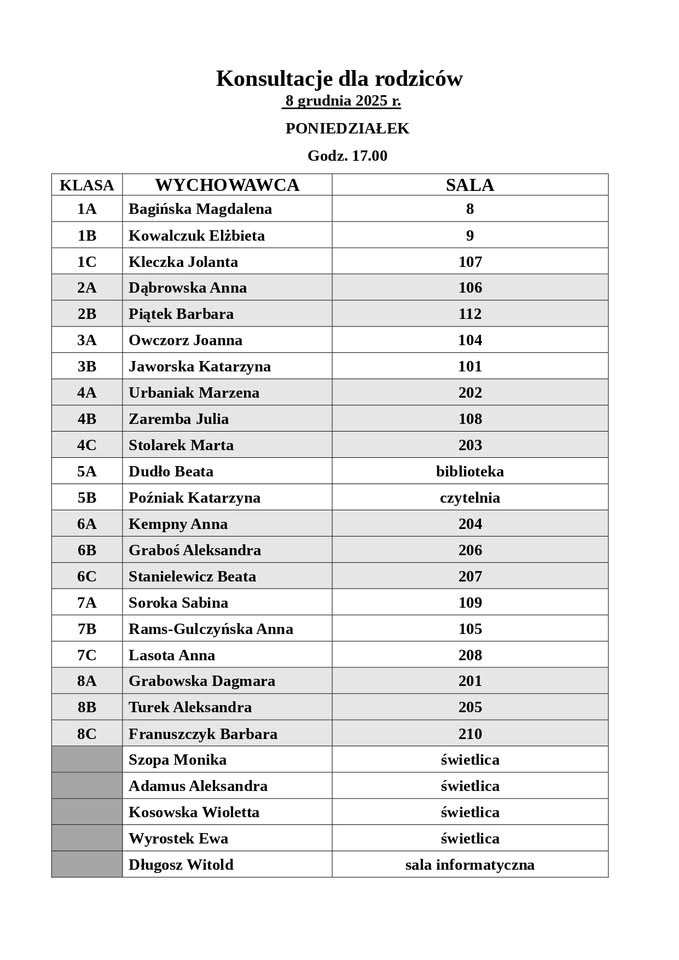 Konsultacje dla rodziców
8 grudnia 2025 r.

PONIEDZIAŁEK

Godz. 17.00

| KLASA | WYCHOWAWCA | SALA |
|---|---|---|
| 1A | Bagińska Magdalena | 8 |
| 1B | Kowalczuk Elżbieta | 9 |
| 1C | Kleczka Jolanta | 107 |
| 2A | Dąbrowska Anna | 106 |
| 2B | Piątek Barbara | 112 |
| 3A | Owczorz Joanna | 104 |
| 3B | Jaworska Katarzyna | 101 |
| 4A | Urbaniak Marzena | 202 |
| 4B | Zaremba Julia | 108 |
| 4C | Stolarek Marta | 203 |
| 5A | Dudło Beata | biblioteka |
| 5B | Poźniak Katarzyna | czytelnia |
| 6A | Kempny Anna | 204 |
| 6B | Graboś Aleksandra | 206 |
| 6C | Stanielewicz Beata | 207 |
| 7A | Soroka Sabina | 109 |
| 7B | Rams-Gulczyńska Anna | 105 |
| 7C | Lasota Anna | 208 |
| 8A | Grabowska Dagmara | 201 |
| 8B | Turek Aleksandra | 205 |
| 8C | Franuszczyk Barbara | 210 |
| | Szopa Monika | świetlica |
| | Adamus Aleksandra | świetlica |
| | Kosowska Wioletta | świetlica |
| | Wyrostek Ewa | świetlica |
| | Długosz Witold | sala informatyczna |